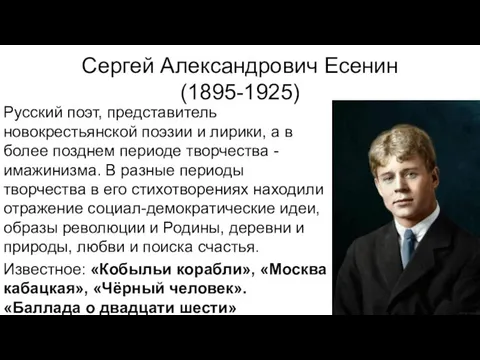 Сергей Александрович Есенин
(1895-1925)

Русский поэт, представитель новокрестьянской поэзии и лирики, а в более позднем периоде творчества - имажинизма. В разные периоды творчества в его стихотворениях находили отражение социал-демократические идеи, образы революции и Родины, деревни и природы, любви и поиска счастья.

Известное: «Кобыльи корабли», «Москва кабацкая», «Чёрный человек». «Баллада о двадцати шести»